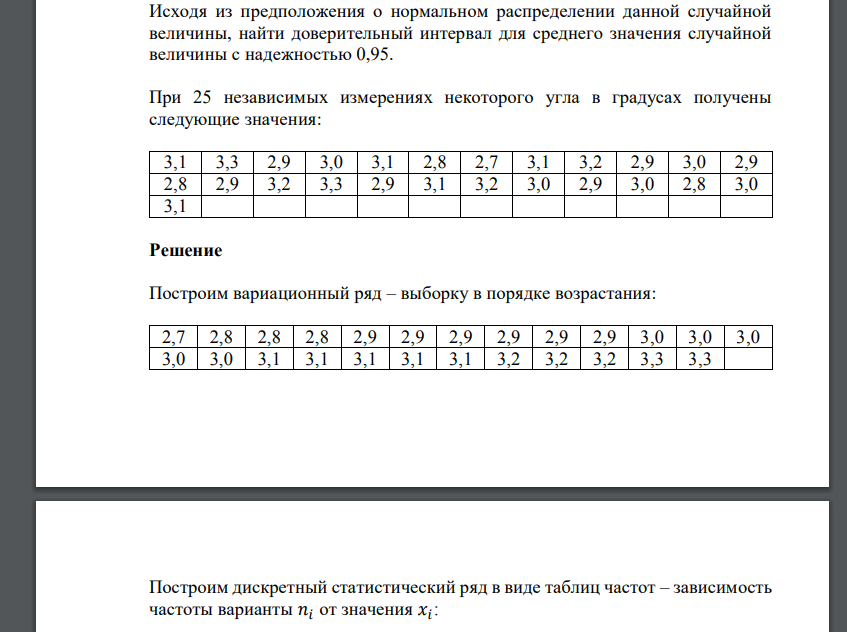 Исходя из предположения о нормальном распределении данной случайной величины, найти доверительный интервал для среднего значения случайной величины с надежностью 0,95.

При 25 независимых измерениях некоторого угла в градусах получены следующие значения:

| 3,1 | 3,3 | 2,9 | 3,0 | 3,1 | 2,8 | 2,7 | 3,1 | 3,2 | 2,9 | 3,0 | 2,9 |
|---|---|---|---|---|---|---|---|---|---|---|---|
| 2,8 | 2,9 | 3,2 | 3,3 | 2,9 | 3,1 | 3,2 | 3,0 | 2,9 | 3,0 | 2,8 | 3,0 |
| 3,1 | | | | | | | | | | | |

**Решение**

Построим вариационный ряд – выборку в порядке возрастания:

| 2,7 | 2,8 | 2,8 | 2,8 | 2,9 | 2,9 | 2,9 | 2,9 | 2,9 | 2,9 | 3,0 | 3,0 | 3,0 |
|---|---|---|---|---|---|---|---|---|---|---|---|---|
| 3,0 | 3,0 | 3,1 | 3,1 | 3,1 | 3,1 | 3,1 | 3,2 | 3,2 | 3,2 | 3,3 | 3,3 | |

Построим дискретный статистический ряд в виде таблиц частот – зависимость частоты варианты $n_i$ от значения $x_i$: